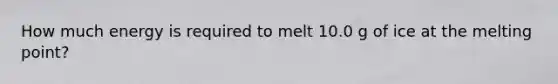 How much energy is required to melt 10.0 g of ice at the melting point?